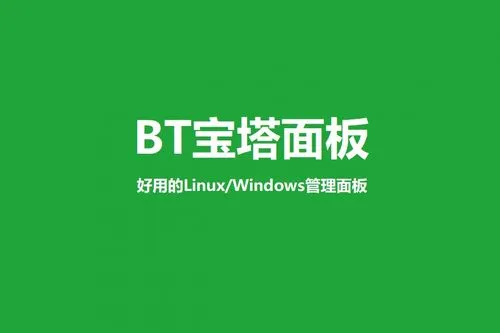 BT宝塔面板

好用的Linux/Windows管理面板